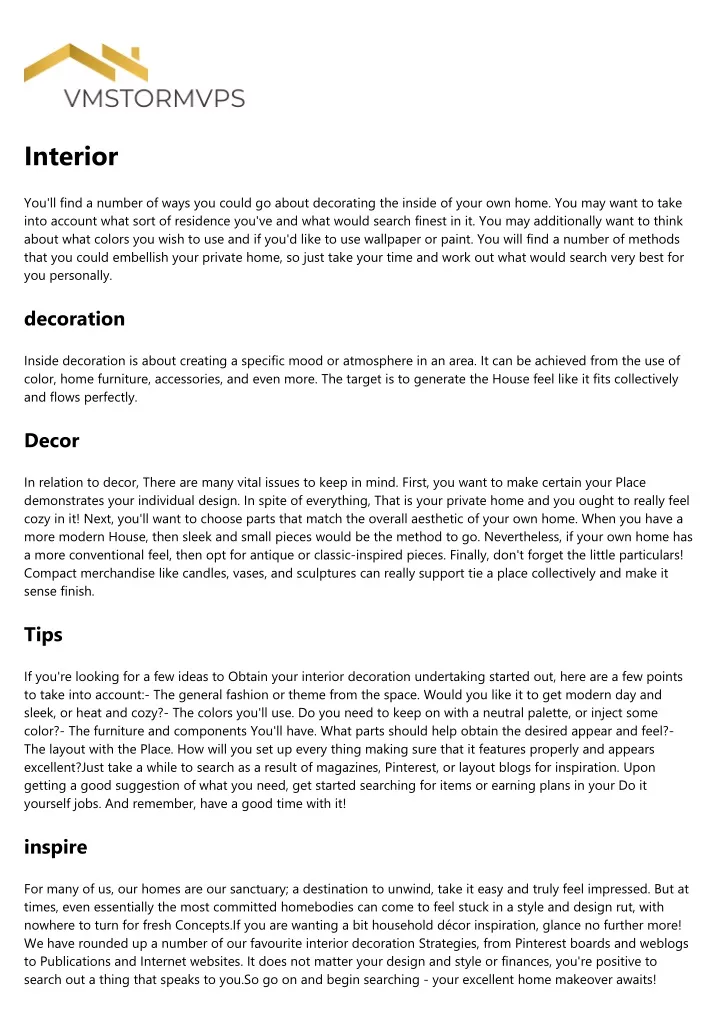 VMSTORMVPS

Interior

You'll find a number of ways you could go about decorating the inside of your own home. You may want to take into account what sort of residence you've and what would search finest in it. You may additionally want to think about what colors you wish to use and if you'd like to use wallpaper or paint. You will find a number of methods that you could embellish your private home, so just take your time and work out what would search very best for you personally.

decoration

Inside decoration is about creating a specific mood or atmosphere in an area. It can be achieved from the use of color, home furniture, accessories, and even more. The target is to generate the House feel like it fits collectively and flows perfectly.

Decor

In relation to decor, There are many vital issues to keep in mind. First, you want to make certain your Place demonstrates your individual design. In spite of everything, That is your private home and you ought to really feel cozy in it! Next, you'll want to choose parts that match the overall aesthetic of your own home. When you have a more modern House, then sleek and small pieces would be the method to go. Nevertheless, if your own home has a more conventional feel, then opt for antique or classic-inspired pieces. Finally, don't forget the little particulars! Compact merchandise like candles, vases, and sculptures can really support tie a place collectively and make it sense finish.

Tips

If you're looking for a few ideas to Obtain your interior decoration undertaking started out, here are a few points to take into account:- The general fashion or theme from the space. Would you like it to get modern day and sleek, or heat and cozy?- The colors you'll use. Do you need to keep on with a neutral palette, or inject some color?- The furniture and components You'll have. What parts should help obtain the desired appear and feel?- The layout with the Place. How will you set up every thing making sure that it features properly and appears excellent?Just take a while to search as a result of magazines, Pinterest, or layout blogs for inspiration. Upon getting a good suggestion of what you need, get started searching for items or earning plans in your Do it yourself jobs. And remember, have a good time with it!

inspire

For many of us, our homes are our sanctuary; a destination to unwind, take it easy and truly feel impressed. But at times, even essentially the most committed homebodies can come to feel stuck in a style and design rut, with nowhere to turn for fresh Concepts.If you are wanting a bit household décor inspiration, glance no further more! We have rounded up a number of our favourite interior decoration Strategies, from Pinterest boards and weblogs to Publications and Internet websites. It does not matter your design and style or finances, you're positive to search out a thing that speaks to you.So go on and begin searching - your excellent home makeover awaits!